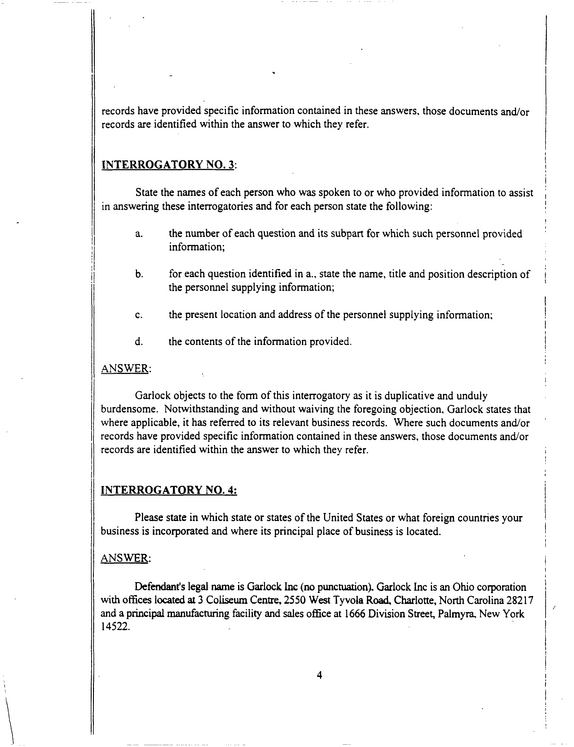 records have provided specific information contained in these answers, those documents and/or records are identified within the answer to which they refer.

INTERROGATORY NO. 3:

State the names of each person who was spoken to or who provided information to assist in answering these interrogatories and for each person state the following:

a. the number of each question and its subpart for which such personnel provided information;

b. for each question identified in a., state the name, title and position description of the personnel supplying information;

c. the present location and address of the personnel supplying information;

d. the contents of the information provided.

ANSWER:

Garlock objects to the form of this interrogatory as it is duplicative and unduly burdensome. Notwithstanding and without waiving the foregoing objection, Garlock states that where applicable, it has referred to its relevant business records. Where such documents and/or records have provided specific information contained in these answers, those documents and/or records are identified within the answer to which they refer.

INTERROGATORY NO. 4:

Please state in which state or states of the United States or what foreign countries your business is incorporated and where its principal place of business is located.

ANSWER:

Defendant's legal name is Garlock Inc (no punctuation). Garlock Inc is an Ohio corporation with offices located at 3 Coliseum Centre, 2550 West Tyvola Road, Charlotte, North Carolina 28217 and a principal manufacturing facility and sales office at 1666 Division Street, Palmyra, New York 14522.

4